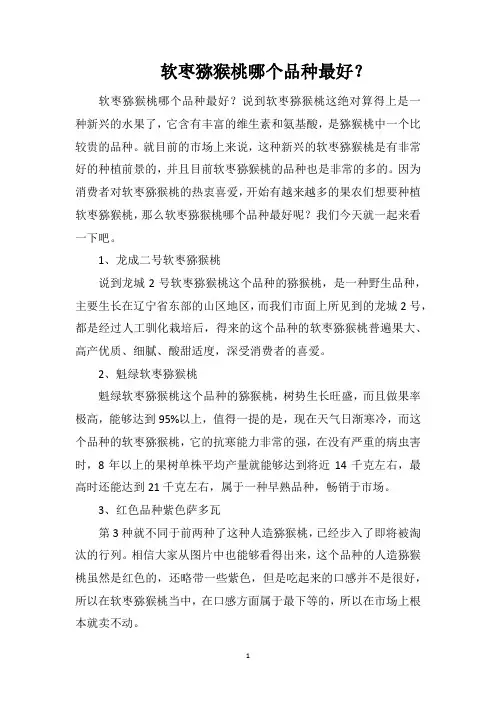 软枣猕猴桃哪个品种最好？

软枣猕猴桃哪个品种最好？说到软枣猕猴桃这绝对算得上是一种新兴的水果了，它含有丰富的维生素和氨基酸，是猕猴桃中一个比较贵的品种。就目前的市场上来说，这种新兴的软枣猕猴桃是有非常好的种植前景的，并且目前软枣猕猴桃的品种也是非常的多的。因为消费者对软枣猕猴桃的热衷喜爱，开始有越来越多的果农们想要种植软枣猕猴桃，那么软枣猕猴桃哪个品种最好呢？我们今天就一起来看一下吧。

1、龙成二号软枣猕猴桃

说到龙城 2 号软枣猕猴桃这个品种的猕猴桃，是一种野生品种，主要生长在辽宁省东部的山区地区，而我们市面上所见到的龙城 2 号，都是经过人工驯化栽培后，得来的这个品种的软枣猕猴桃普遍果大、高产优质、细腻、酸甜适度，深受消费者的喜爱。

2、魁绿软枣猕猴桃

魁绿软枣猕猴桃这个品种的猕猴桃，树势生长旺盛，而且做果率极高，能够达到 95%以上，值得一提的是，现在天气日渐寒冷，而这个品种的软枣猕猴桃，它的抗寒能力非常的强，在没有严重的病虫害时，8 年以上的果树单株平均产量就能够达到将近 14 千克左右，最高时还能达到 21 千克左右，属于一种早熟品种，畅销于市场。

3、红色品种紫色萨多瓦

第 3 种就不同于前两种了这种人造猕猴桃，已经步入了即将被淘汰的行列。相信大家从图片中也能够看得出来，这个品种的人造猕猴桃虽然是红色的，还略带一些紫色，但是吃起来的口感并不是很好，所以在软枣猕猴桃当中，在口感方面属于最下等的，所以在市场上根本就卖不动。

1